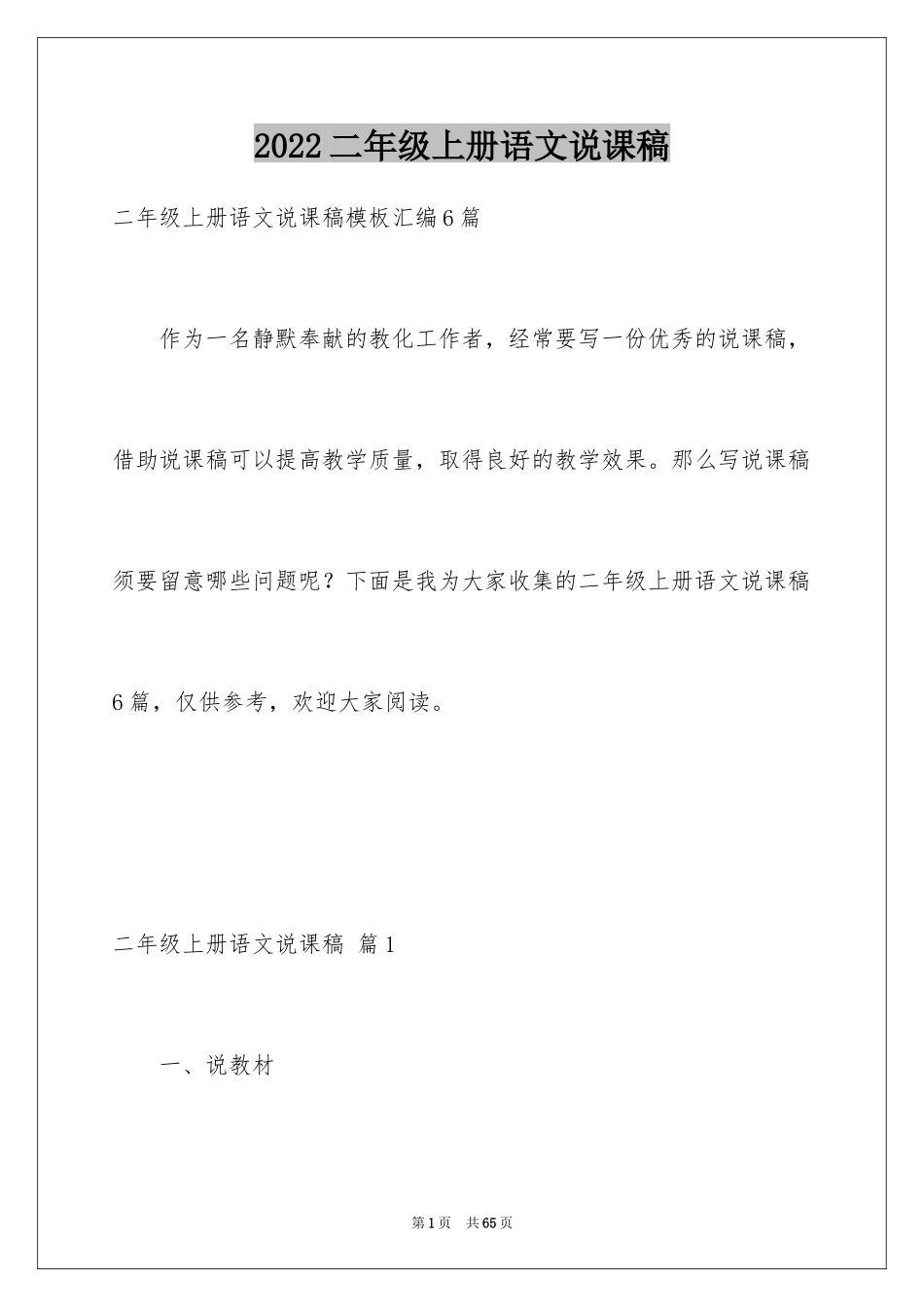 2022 二年级上册语文说课稿

二年级上册语文说课稿模板汇编6篇

作为一名静默奉献的教化工作者，经常要写一份优秀的说课稿，借助说课稿可以提高教学质量，取得良好的教学效果。那么写说课稿须要留意哪些问题呢？下面是我为大家收集的二年级上册语文说课稿6篇，仅供参考，欢迎大家阅读。

二年级上册语文说课稿 篇1

一、说教材

第1页 共65页